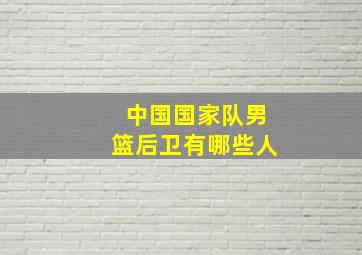 中国国家队男篮后卫有哪些人